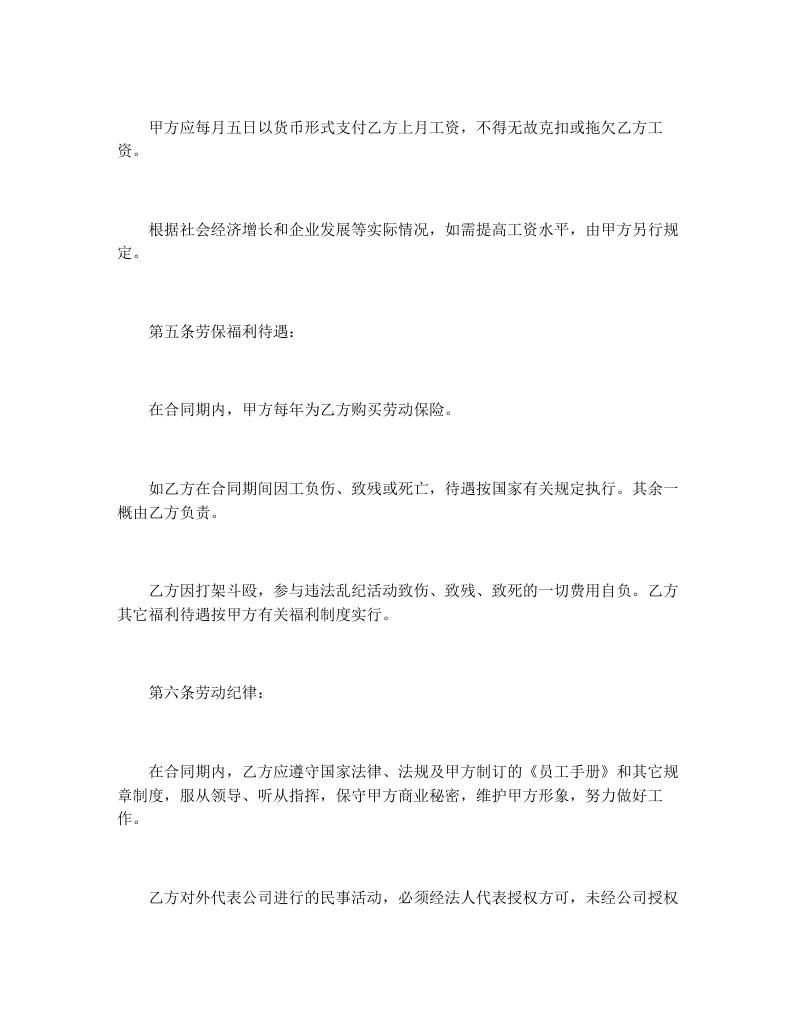 甲方应每月五日以货币形式支付乙方上月工资，不得无故克扣或拖欠乙方工资。

根据社会经济增长和企业发展等实际情况，如需提高工资水平，由甲方另行规定。

第五条劳保福利待遇：

在合同期内，甲方每年为乙方购买劳动保险。

如乙方在合同期间因工负伤、致残或死亡，待遇按国家有关规定执行。其余一概由乙方负责。

乙方因打架斗殴，参与违法乱纪活动致伤、致残、致死的一切费用自负。乙方其它福利待遇按甲方有关福利制度实行。

第六条劳动纪律：

在合同期内，乙方应遵守国家法律、法规及甲方制订的《员工手册》和其它规章制度，服从领导、听从指挥，保守甲方商业秘密，维护甲方形象，努力做好工作。

乙方对外代表公司进行的民事活动，必须经法人代表授权方可，未经公司授权